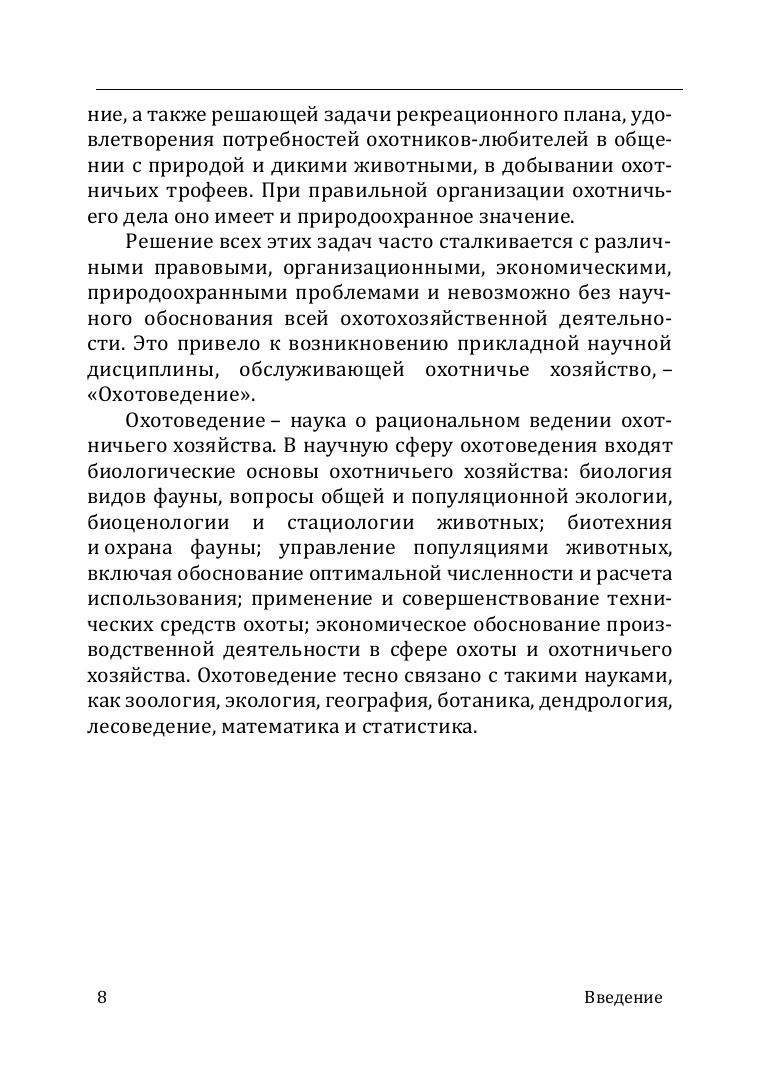 ние, а также решающей задачи рекреационного плана, удовлетворения потребностей охотников-любителей в общении с природой и дикими животными, в добывании охотничьих трофеев. При правильной организации охотничьего дела оно имеет и природоохранное значение.

Решение всех этих задач часто сталкивается с различными правовыми, организационными, экономическими, природоохранными проблемами и невозможно без научного обоснования всей охотохозяйственной деятельности. Это привело к возникновению прикладной научной дисциплины, обслуживающей охотничье хозяйство, – «Охотоведение».

Охотоведение – наука о рациональном ведении охотничьего хозяйства. В научную сферу охотоведения входят биологические основы охотничьего хозяйства: биология видов фауны, вопросы общей и популяционной экологии, биоценологии и стациологии животных; биотехния и охрана фауны; управление популяциями животных, включая обоснование оптимальной численности и расчета использования; применение и совершенствование технических средств охоты; экономическое обоснование производственной деятельности в сфере охоты и охотничьего хозяйства. Охотоведение тесно связано с такими науками, как зоология, экология, география, ботаника, дендрология, лесоведение, математика и статистика.

8 Введение